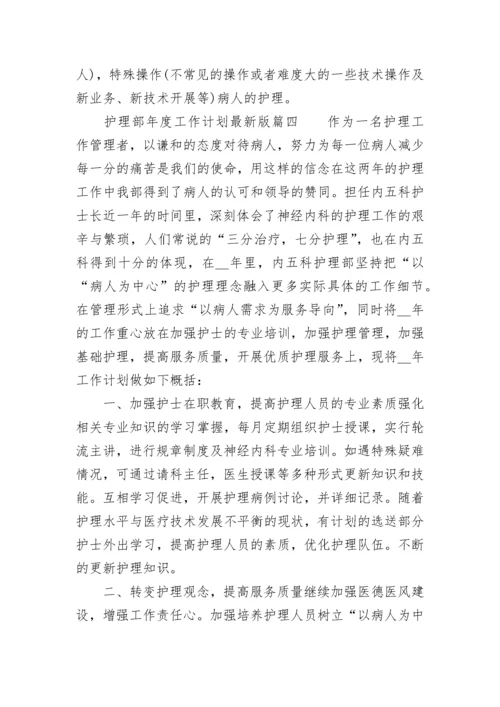 人)，特殊操作(不常见的操作或者难度大的一些技术操作及新业务、新技术开展等)病人的护理。

护理部年度工作计划最新版篇四　　作为一名护理工作管理者，以谦和的态度对待病人，努力为每一位病人减少每一分的痛苦是我们的使命，用这样的信念在这两年的护理工作中我部得到了病人的认可和领导的赞同。担任内五科护士长近一年的时间里，深刻体会了神经内科的护理工作的艰辛与繁琐，人们常说的“三分治疗，七分护理”，也在内五科得到十分的体现，在__年里，内五科护理部坚持把“以“病人为中心”的护理理念融入更多实际具体的工作细节。在管理形式上追求“以病人需求为服务导向”，同时将__年的工作重心放在加强护士的专业培训，加强护理管理，加强基础护理，提高服务质量，开展优质护理服务上，现将__年工作计划做如下概括：

一、加强护士在职教育，提高护理人员的专业素质强化相关专业知识的学习掌握，每月定期组织护士授课，实行轮流主讲，进行规章制度及神经内科专业培训。如遇特殊疑难情况，可通过请科主任，医生授课等多种形式更新知识和技能。互相学习促进，开展护理病例讨论，并详细记录。随着护理水平与医疗技术发展不平衡的现状，有计划的选送部分护士外出学习，提高护理人员的素质，优化护理队伍。不断的更新护理知识。

二、转变护理观念，提高服务质量继续加强医德医风建设，增强工作责任心。加强培养护理人员树立“以病人为中